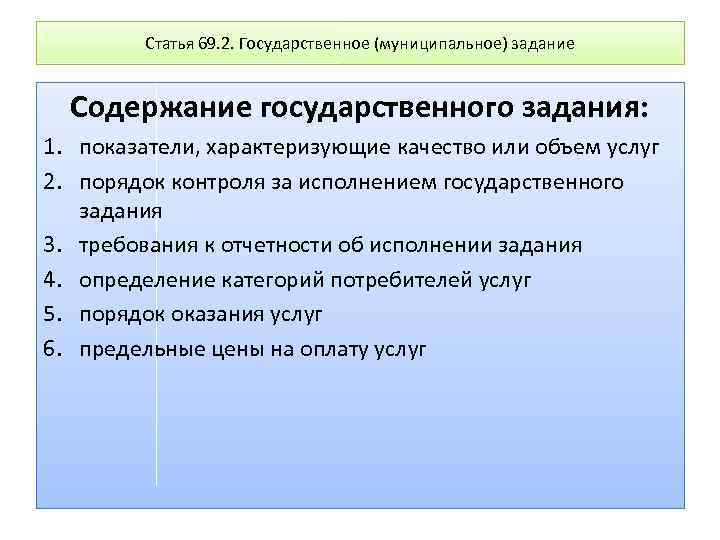 Статья 69.2. Государственное (муниципальное) задание

Содержание государственного задания:

1. показатели, характеризующие качество или объем услуг
2. порядок контроля за исполнением государственного задания
3. требования к отчетности об исполнении задания
4. определение категорий потребителей услуг
5. порядок оказания услуг
6. предельные цены на оплату услуг